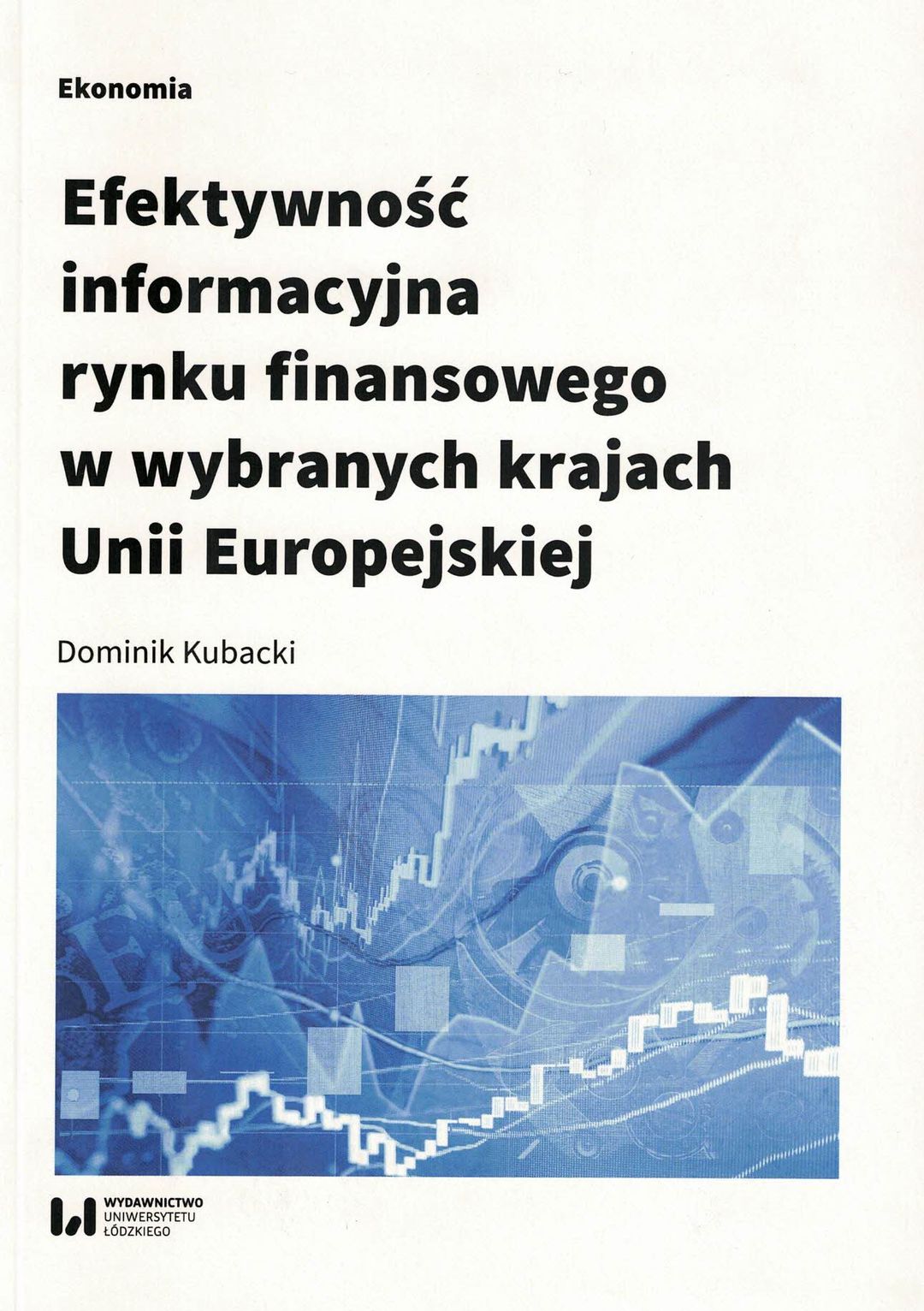 Ekonomia

Efektywność informacyjna rynku finansowego w wybranych krajach Unii Europejskiej

Dominik Kubacki

WYDAWNICTWO
UNIWERSYTETU
ŁÓDZKIEGO